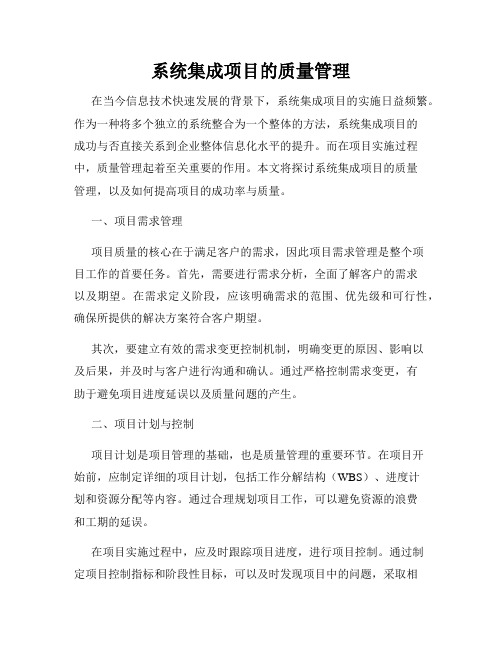 系统集成项目的质量管理

在当今信息技术快速发展的背景下，系统集成项目的实施日益频繁。作为一种将多个独立的系统整合为一个整体的方法，系统集成项目的成功与否直接关系到企业整体信息化水平的提升。而在项目实施过程中，质量管理起着至关重要的作用。本文将探讨系统集成项目的质量管理，以及如何提高项目的成功率与质量。

一、项目需求管理

项目质量的核心在于满足客户的需求，因此项目需求管理是整个项目工作的首要任务。首先，需要进行需求分析，全面了解客户的需求以及期望。在需求定义阶段，应该明确需求的范围、优先级和可行性，确保所提供的解决方案符合客户期望。

其次，要建立有效的需求变更控制机制，明确变更的原因、影响以及后果，并及时与客户进行沟通和确认。通过严格控制需求变更，有助于避免项目进度延误以及质量问题的产生。

二、项目计划与控制

项目计划是项目管理的基础，也是质量管理的重要环节。在项目开始前，应制定详细的项目计划，包括工作分解结构（WBS）、进度计划和资源分配等内容。通过合理规划项目工作，可以避免资源的浪费和工期的延误。

在项目实施过程中，应及时跟踪项目进度，进行项目控制。通过制定项目控制指标和阶段性目标，可以及时发现项目中的问题，采取相